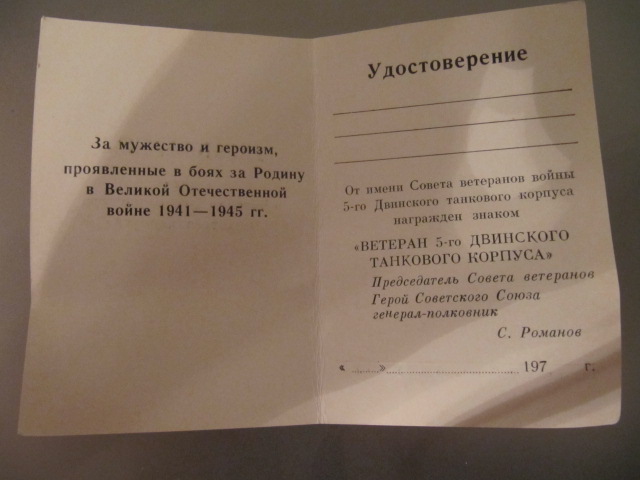 За мужество и героизм, проявленные в боях за Родину в Великой Отечественной войне 1941—1945 гг.

Удостоверение

____

____

____

От имени Совета ветеранов войны 5-го Двинского танкового корпуса награжден знаком

«ВЕТЕРАН 5-го ДВИНСКОГО ТАНКОВОГО КОРПУСА»

Председатель Совета ветеранов
Герой Советского Союза
генерал-полковник

С. Романов

«____» ____ 197 г.